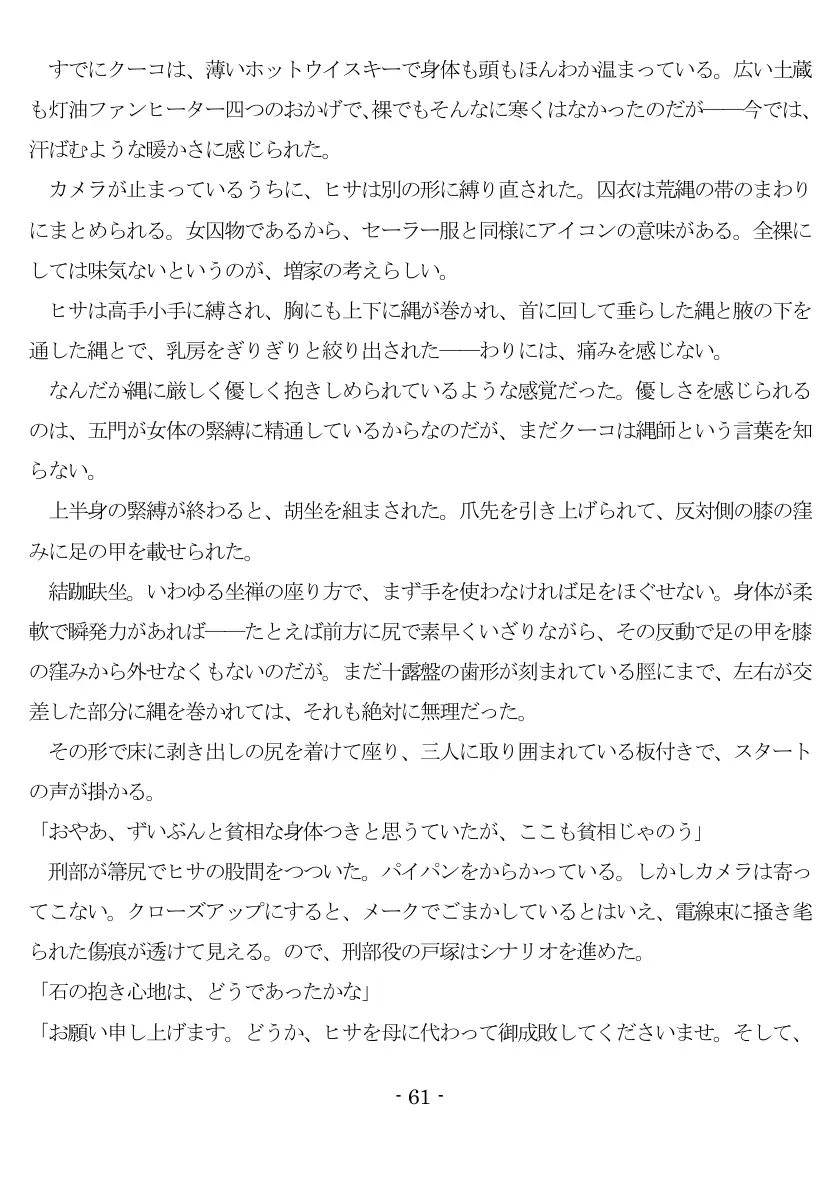 すでにクーコは、薄いホットウイスキーで身体も頭もほんわか温まっている。広い土蔵も灯油ファンヒーター四つのおかげで、裸でもそんなに寒くはなかったのだが――今では、汗ばむような暖かさに感じられた。

カメラが止まっているうちに、ヒサは別の形に縛り直された。囚衣は荒縄の帯のまわりにまとめられる。女囚物であるから、セーラー服と同様にアイコンの意味がある。全裸にしては味気ないというのが、増家の考えらしい。

ヒサは高手小手に縛され、胸にも上下に縄が巻かれ、首に回して垂らした縄と腋の下を通した縄とで、乳房をぎりぎりと絞り出された――わりには、痛みを感じない。

なんだか縄に厳しく優しく抱きしめられているような感覚だった。優しさを感じられるのは、五門が女体の緊縛に精通しているからなのだが、まだクーコは縄師という言葉を知らない。

上半身の緊縛が終わると、胡坐を組まされた。爪先を引き上げられて、反対側の膝の窪みに足の甲を載せられた。

結跏趺坐。いわゆる坐禅の座り方で、まず手を使わなければ足をほぐせない。身体が柔軟で瞬発力があれば――たとえば前方に尻で素早くいざりながら、その反動で足の甲を膝の窪みから外せなくもないのだが。まだ十露盤の歯形が刻まれている脛にまで、左右が交差した部分に縄を巻かれては、それも絶対に無理だった。

その形で床に剥き出しの尻を着けて座り、三人に取り囲まれている板付きで、スタートの声が掛かる。

「おやあ、ずいぶんと貧相な身体つきと思うていたが、ここも貧相じゃのう」

刑部が箒尻でヒサの股間をつついた。パイパンをからかっている。しかしカメラは寄ってこない。クローズアップにすると、メークでごまかしているとはいえ、電線束に掻き毟られた傷痕が透けて見える。ので、刑部役の戸塚はシナリオを進めた。

「石の抱き心地は、どうであったかな」

「お願い申し上げます。どうか、ヒサを母に代わって御成敗してくださいませ。そして、

- 61 -